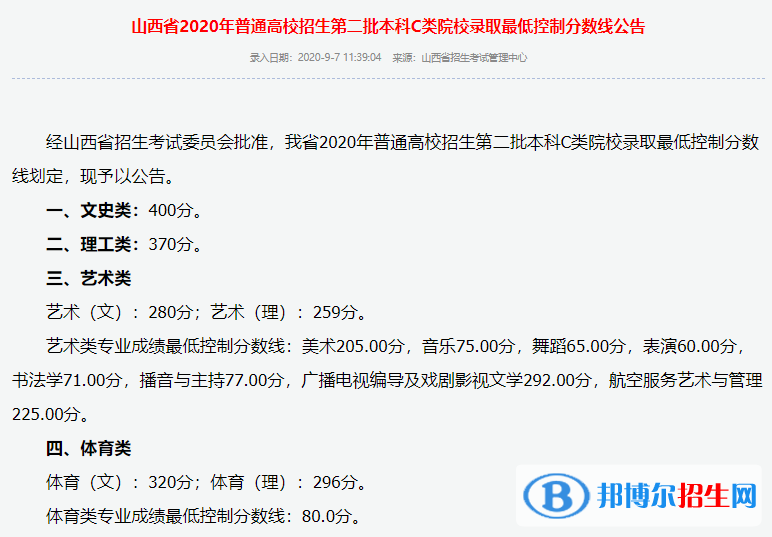 山西省2020年普通高校招生第二批本科C类院校录取最低控制分数线公告

录入日期：2020-9-7 11:39:04 来源：山西省招生考试管理中心

经山西省招生考试委员会批准，我省2020年普通高校招生第二批本科C类院校录取最低控制分数线划定，现予以公告。

一、文史类：400分。

二、理工类：370分。

三、艺术类

艺术（文）：280分；艺术（理）：259分。

艺术类专业成绩最低控制分数线：美术205.00分，音乐75.00分，舞蹈65.00分，表演60.00分，书法学71.00分，播音与主持77.00分，广播电视编导及戏剧影视文学292.00分，航空服务艺术与管理225.00分。

四、体育类

体育（文）：320分；体育（理）：296分。

体育类专业成绩最低控制分数线：80.0分。

B 邦博尔招生网